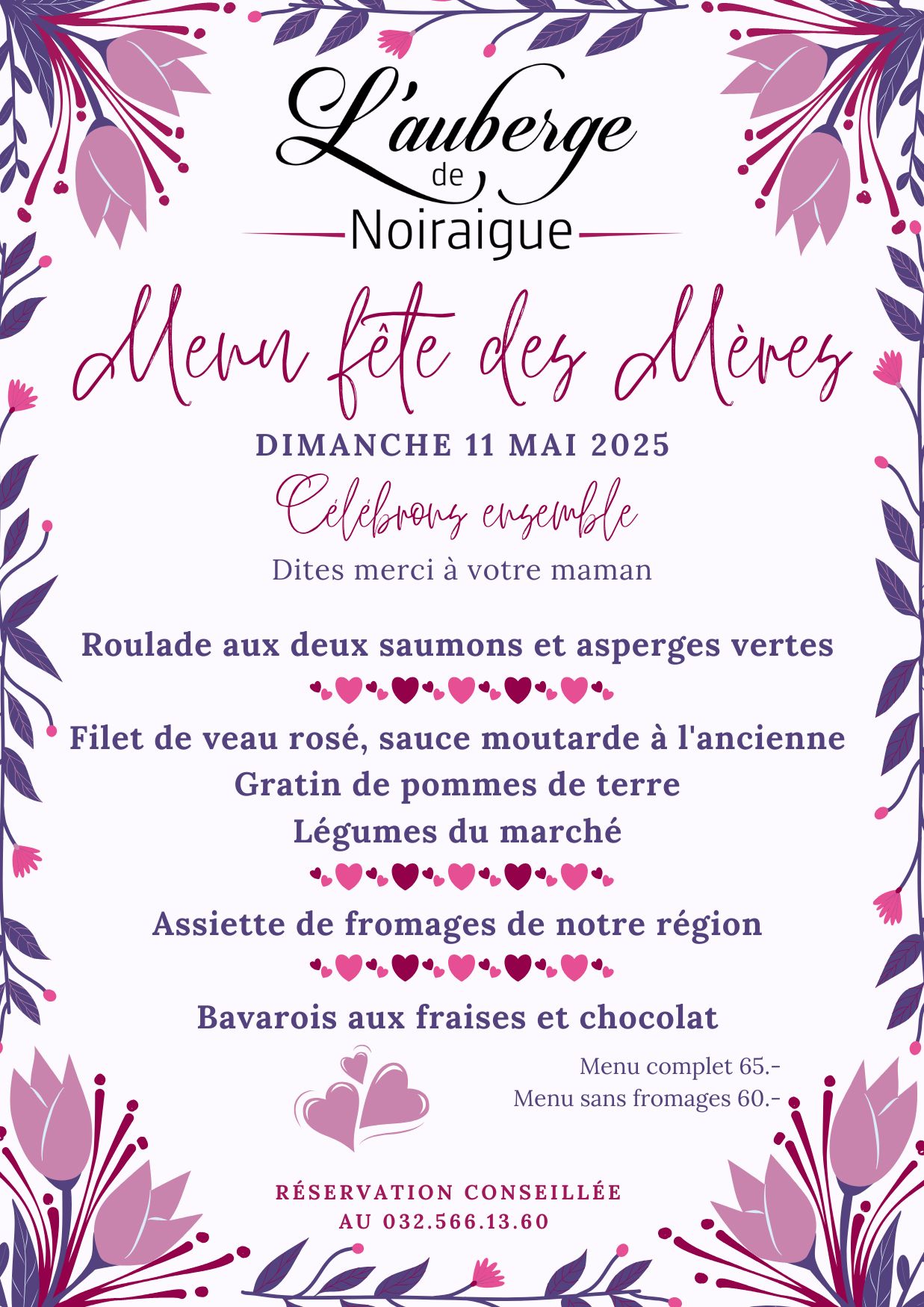 L'auberge
de
Noiraigue

Menu fête des Mères

DIMANCHE 11 MAI 2025

Célébrons ensemble

Dites merci à votre maman

Roulade aux deux saumons et asperges vertes

Filet de veau rosé, sauce moutarde à l'ancienne
Gratin de pommes de terre
Légumes du marché

Assiette de fromages de notre région

Bavarois aux fraises et chocolat

Menu complet 65.-
Menu sans fromages 60.-

RÉSERVATION CONSEILLÉE
AU 032.566.13.60